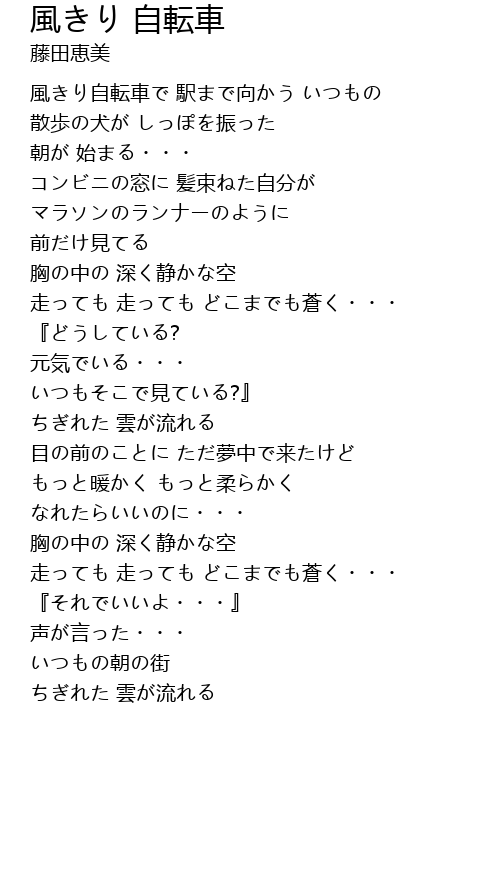 風きり 自転車
藤田恵美

風きり自転車で 駅まで向かう いつもの
散歩の犬が しっぽを振った
朝が 始まる・・・
コンビニの窓に 髪束ねた自分が
マラソンのランナーのように
前だけ見てる
胸の中の 深く静かな空
走っても 走っても どこまでも蒼く・・・
『どうしている?
元気でいる・・・
いつもそこで見ている?』
ちぎれた 雲が流れる
目の前のことに ただ夢中で来たけど
もっと暖かく もっと柔らかく
なれたらいいのに・・・
胸の中の 深く静かな空
走っても 走っても どこまでも蒼く・・・
『それでいいよ・・・』
声が言った・・・
いつもの朝の街
ちぎれた 雲が流れる